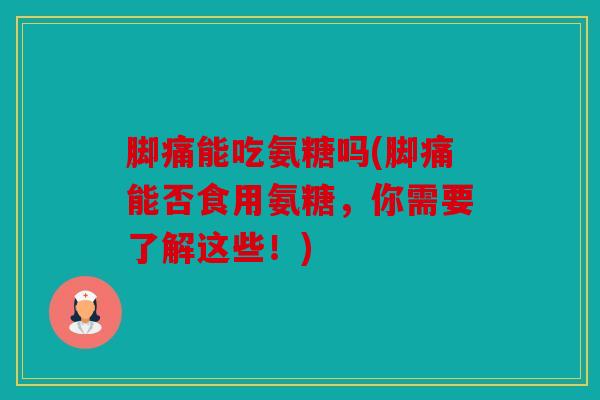 脚痛能吃氨糖吗(脚痛能否食用氨糖，你需要了解这些！)